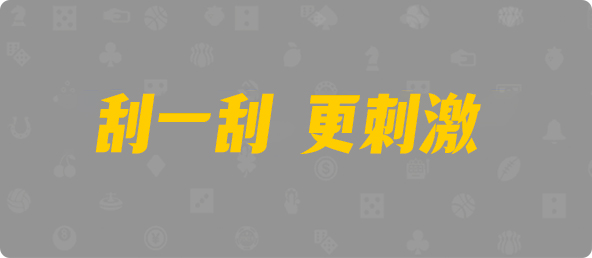 刮一刮 更刺激